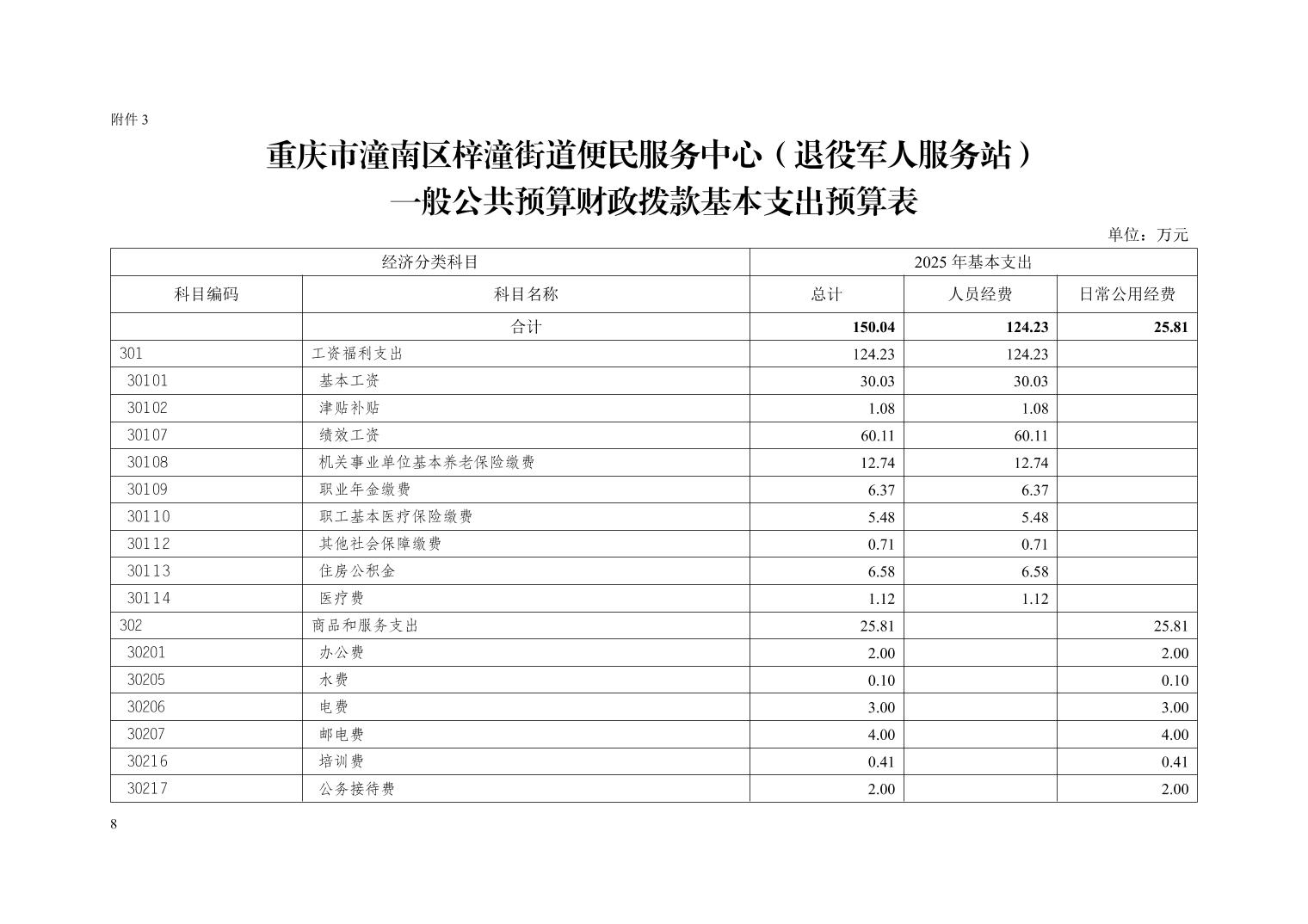 附件 3

重庆市潼南区梓潼街道便民服务中心（退役军人服务站）
一般公共预算财政拨款基本支出预算表

单位：万元

| 经济分类科目 | | 2025 年基本支出 | | |
|---|---|---|---|---|
| 科目编码 | 科目名称 | 总计 | 人员经费 | 日常公用经费 |
| | 合计 | 150.04 | 124.23 | 25.81 |
| 301 | 工资福利支出 | 124.23 | 124.23 | |
| 30101 | 基本工资 | 30.03 | 30.03 | |
| 30102 | 津贴补贴 | 1.08 | 1.08 | |
| 30107 | 绩效工资 | 60.11 | 60.11 | |
| 30108 | 机关事业单位基本养老保险缴费 | 12.74 | 12.74 | |
| 30109 | 职业年金缴费 | 6.37 | 6.37 | |
| 30110 | 职工基本医疗保险缴费 | 5.48 | 5.48 | |
| 30112 | 其他社会保障缴费 | 0.71 | 0.71 | |
| 30113 | 住房公积金 | 6.58 | 6.58 | |
| 30114 | 医疗费 | 1.12 | 1.12 | |
| 302 | 商品和服务支出 | 25.81 | | 25.81 |
| 30201 | 办公费 | 2.00 | | 2.00 |
| 30205 | 水费 | 0.10 | | 0.10 |
| 30206 | 电费 | 3.00 | | 3.00 |
| 30207 | 邮电费 | 4.00 | | 4.00 |
| 30216 | 培训费 | 0.41 | | 0.41 |
| 30217 | 公务接待费 | 2.00 | | 2.00 |

8